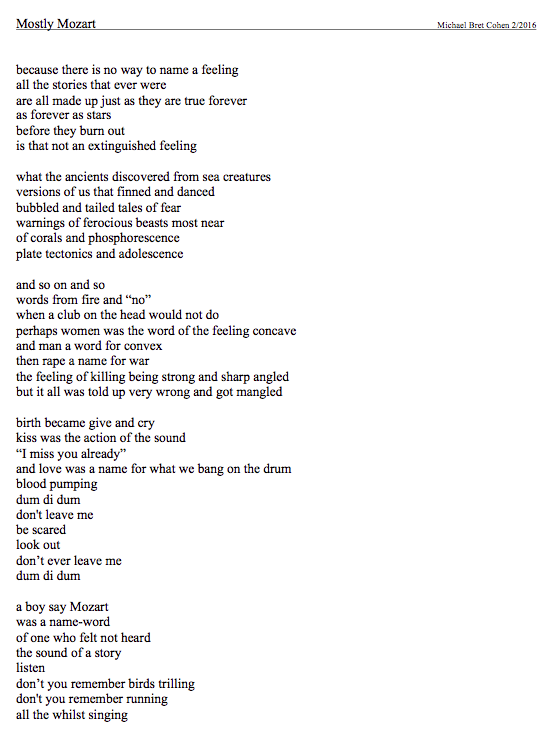 Mostly Mozart

Michael Bret Cohen 2/2016

because there is no way to name a feeling
all the stories that ever were
are all made up just as they are true forever
as forever as stars
before they burn out
is that not an extinguished feeling

what the ancients discovered from sea creatures
versions of us that finned and danced
bubbled and tailed tales of fear
warnings of ferocious beasts most near
of corals and phosphorescence
plate tectonics and adolescence

and so on and so
words from fire and “no”
when a club on the head would not do
perhaps women was the word of the feeling concave
and man a word for convex
then rape a name for war
the feeling of killing being strong and sharp angled
but it all was told up very wrong and got mangled

birth became give and cry
kiss was the action of the sound
“I miss you already”
and love was a name for what we bang on the drum
blood pumping
dum di dum
don't leave me
be scared
look out
don’t ever leave me
dum di dum

a boy say Mozart
was a name-word
of one who felt not heard
the sound of a story
listen
don’t you remember birds trilling
don't you remember running
all the whilst singing